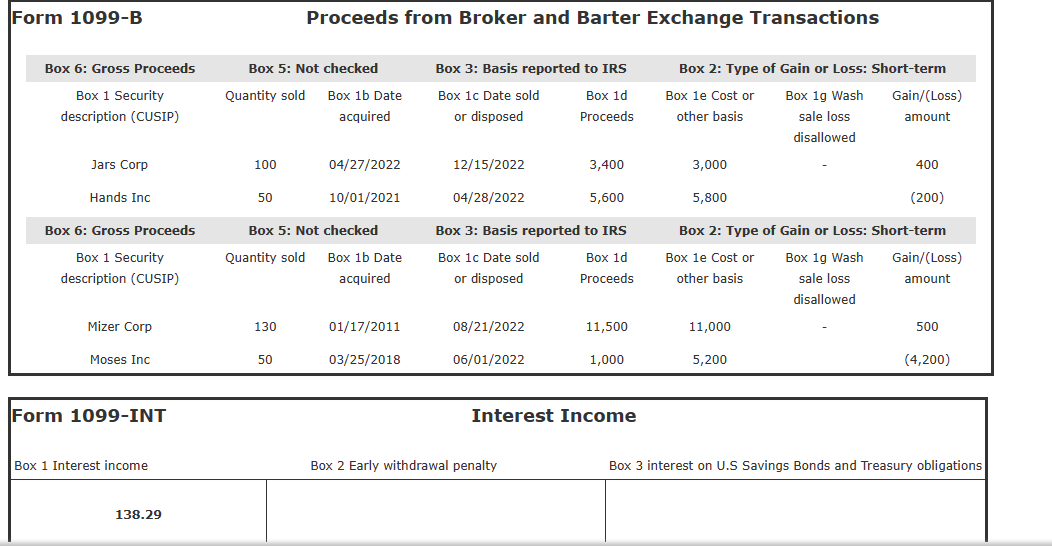 Form 1099-B

Proceeds from Broker and Barter Exchange Transactions

| Box 6: Gross Proceeds | Box 5: Not checked | | Box 3: Basis reported to IRS | | Box 2: Type of Gain or Loss: Short-term | | |
|---|---|---|---|---|---|---|---|
| Box 1 Security description (CUSIP) | Quantity sold | Box 1b Date acquired | Box 1c Date sold or disposed | Box 1d Proceeds | Box 1e Cost or other basis | Box 1g Wash sale loss disallowed | Gain/(Loss) amount |
| Jars Corp | 100 | 04/27/2022 | 12/15/2022 | 3,400 | 3,000 | - | 400 |
| Hands Inc | 50 | 10/01/2021 | 04/28/2022 | 5,600 | 5,800 | | (200) |

| Box 6: Gross Proceeds | Box 5: Not checked | | Box 3: Basis reported to IRS | | Box 2: Type of Gain or Loss: Short-term | | |
|---|---|---|---|---|---|---|---|
| Box 1 Security description (CUSIP) | Quantity sold | Box 1b Date acquired | Box 1c Date sold or disposed | Box 1d Proceeds | Box 1e Cost or other basis | Box 1g Wash sale loss disallowed | Gain/(Loss) amount |
| Mizer Corp | 130 | 01/17/2011 | 08/21/2022 | 11,500 | 11,000 | - | 500 |
| Moses Inc | 50 | 03/25/2018 | 06/01/2022 | 1,000 | 5,200 | | (4,200) |

Form 1099-INT

Interest Income

| Box 1 Interest income | Box 2 Early withdrawal penalty | Box 3 interest on U.S Savings Bonds and Treasury obligations |
|---|---|---|
| 138.29 | | |